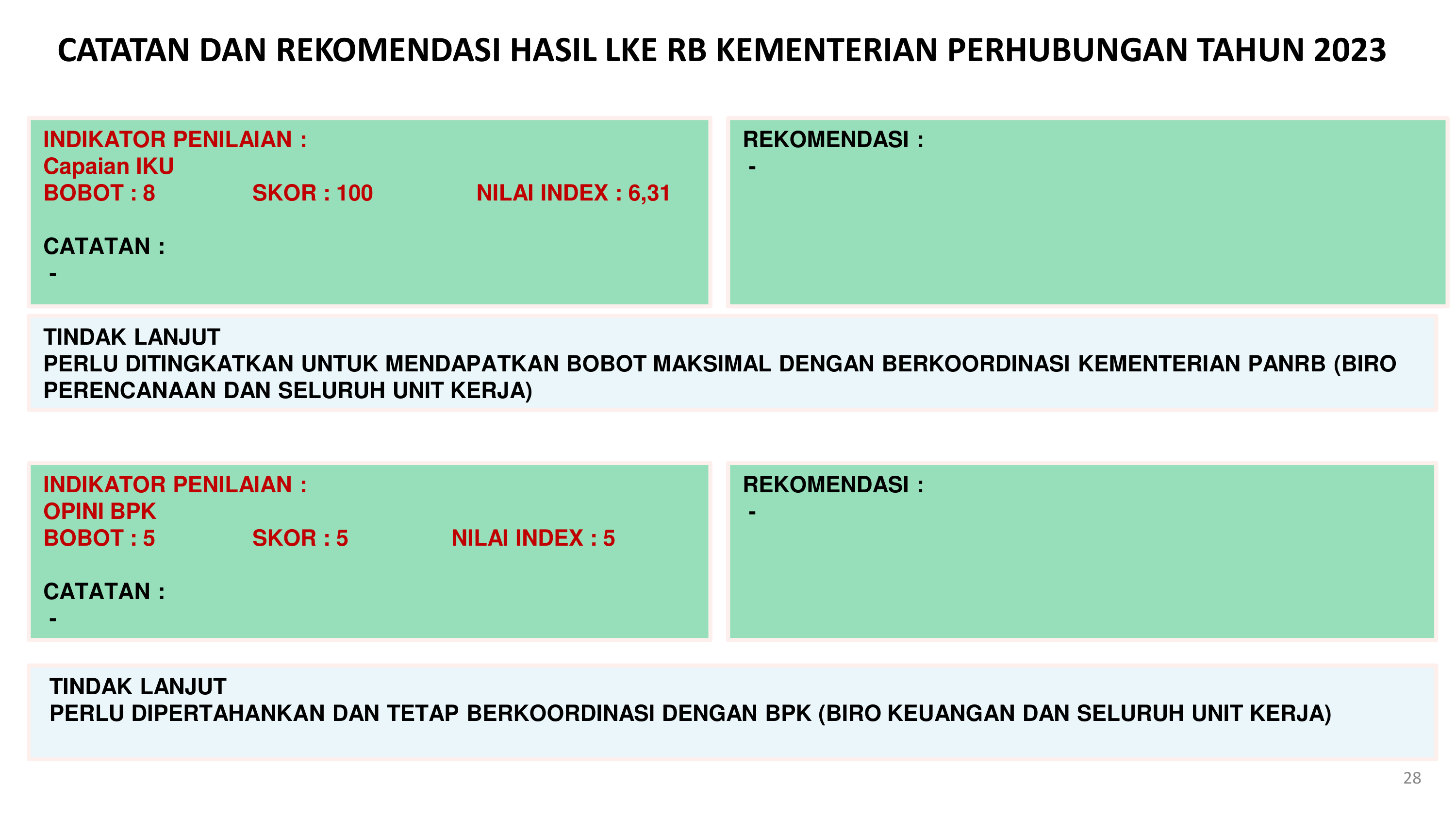 CATATAN DAN REKOMENDASI HASIL LKE RB KEMENTERIAN PERHUBUNGAN TAHUN 2023

INDIKATOR PENILAIAN :
Capaian IKU
BOBOT : 8 SKOR : 100 NILAI INDEX : 6,31

CATATAN :
-

REKOMENDASI :
-

TINDAK LANJUT
PERLU DITINGKATKAN UNTUK MENDAPATKAN BOBOT MAKSIMAL DENGAN BERKOORDINASI KEMENTERIAN PANRB (BIRO PERENCANAAN DAN SELURUH UNIT KERJA)

INDIKATOR PENILAIAN :
OPINI BPK
BOBOT : 5 SKOR : 5 NILAI INDEX : 5

CATATAN :
-

REKOMENDASI :
-

TINDAK LANJUT
PERLU DIPERTAHANKAN DAN TETAP BERKOORDINASI DENGAN BPK (BIRO KEUANGAN DAN SELURUH UNIT KERJA)

28